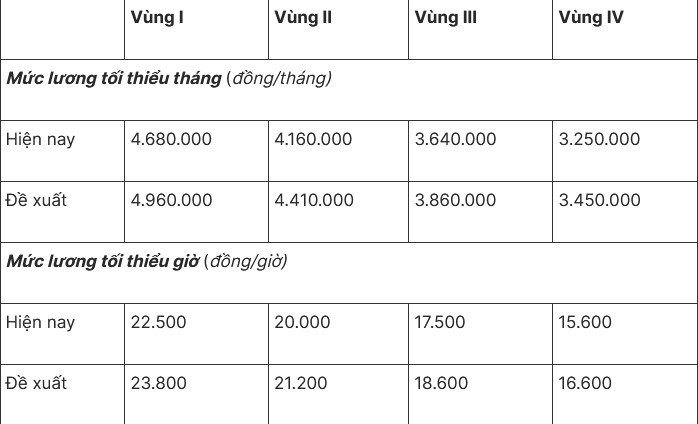 | | Vùng I | Vùng II | Vùng III | Vùng IV |
|---|---|---|---|---|
| Mức lương tối thiểu tháng (đồng/tháng) | | | | |
| Hiện nay | 4.680.000 | 4.160.000 | 3.640.000 | 3.250.000 |
| Đề xuất | 4.960.000 | 4.410.000 | 3.860.000 | 3.450.000 |
| Mức lương tối thiểu giờ (đồng/giờ) | | | | |
| Hiện nay | 22.500 | 20.000 | 17.500 | 15.600 |
| Đề xuất | 23.800 | 21.200 | 18.600 | 16.600 |